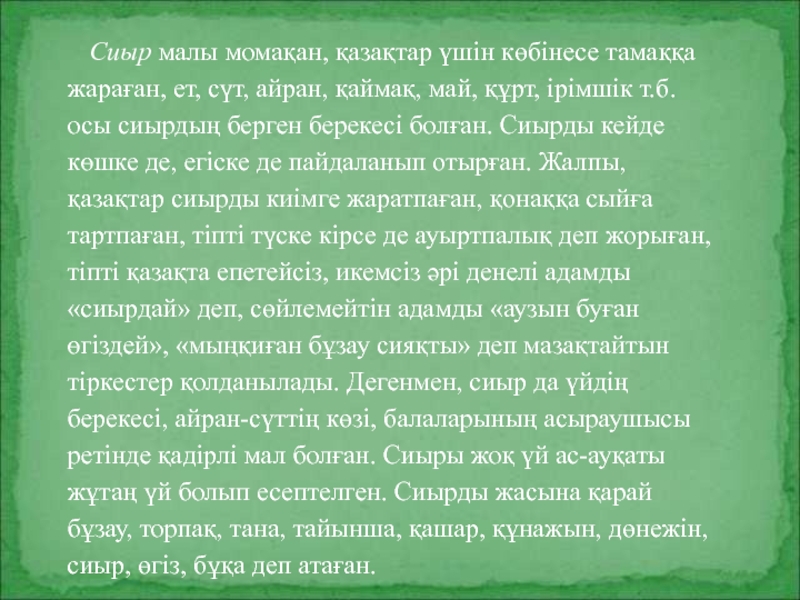 Сиыр малы момақан, қазақтар үшін көбінесе тамаққа жараған, ет, сүт, айран, қаймақ, май, құрт, ірімшік т.б. осы сиырдың берген берекесі болған. Сиырды кейде көшке де, егіске де пайдаланып отырған. Жалпы, қазақтар сиырды киімге жаратпаған, қонаққа сыйға тартпаған, тіпті түске кірсе де ауыртпалық деп жорыған, тіпті қазақта епетейсіз, икемсіз әрі денелі адамды «сиырдай» деп, сөйлемейтін адамды «аузын буған өгіздей», «мыңқиған бұзау сияқты» деп мазақтайтын тіркестер қолданылады. Дегенмен, сиыр да үйдің берекесі, айран-сүттің көзі, балаларының асыраушысы ретінде қадірлі мал болған. Сиыры жоқ үй ас-ауқаты жұтаң үй болып есептелген. Сиырды жасына қарай бұзау, торпақ, тана, тайынша, қашар, құнажын, дөнежін, сиыр, өгіз, бұқа деп атаған.